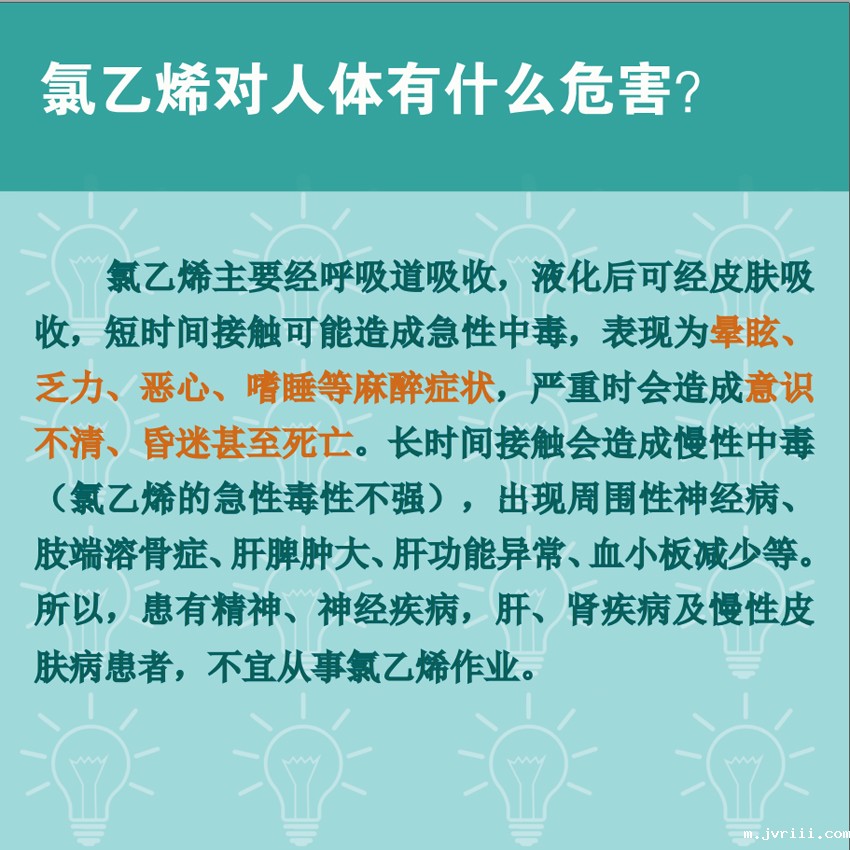 氯乙烯对人体有什么危害?

氯乙烯主要经呼吸道吸收，液化后可经皮肤吸收，短时间接触可能造成急性中毒，表现为晕眩、乏力、恶心、嗜睡等麻醉症状，严重时会造成意识不清、昏迷甚至死亡。长时间接触会造成慢性中毒（氯乙烯的急性毒性不强），出现周围性神经病、肢端溶骨症、肝脾肿大、肝功能异常、血小板减少等。所以，患有精神、神经疾病，肝、肾疾病及慢性皮肤病患者，不宜从事氯乙烯作业。

m.jvriii.com